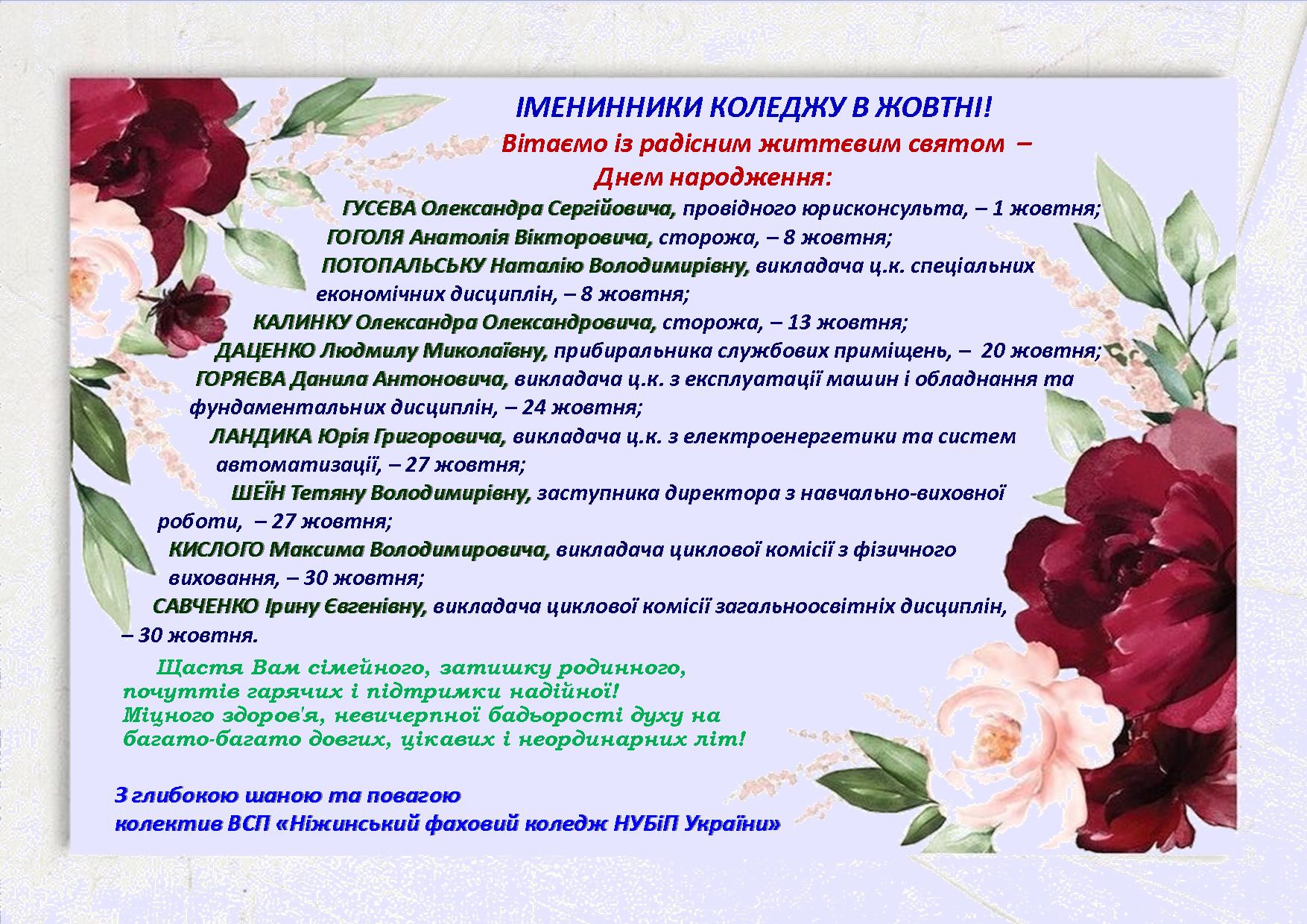 ІМЕНИННИКИ КОЛЕДЖУ В ЖОВТНІ!

Вітаємо із радісним життєвим святом –
Днем народження:

ГУСЄВА Олександра Сергійовича, провідного юрисконсульта, – 1 жовтня;

ГОГОЛЯ Анатолія Вікторовича, сторожа, – 8 жовтня;

ПОТОПАЛЬСЬКУ Наталію Володимирівну, викладача ц.к. спеціальних економічних дисциплін, – 8 жовтня;

КАЛИНКУ Олександра Олександровича, сторожа, – 13 жовтня;

ДАЦЕНКО Людмилу Миколаївну, прибиральника службових приміщень, – 20 жовтня;

ГОРЯЄВА Данила Антоновича, викладача ц.к. з експлуатації машин і обладнання та фундаментальних дисциплін, – 24 жовтня;

ЛАНДИКА Юрія Григоровича, викладача ц.к. з електроенергетики та систем автоматизації, – 27 жовтня;

ШЕЇН Тетяну Володимирівну, заступника директора з навчально-виховної роботи, – 27 жовтня;

КИСЛОГО Максима Володимировича, викладача циклової комісії з фізичного виховання, – 30 жовтня;

САВЧЕНКО Ірину Євгенівну, викладача циклової комісії загальноосвітніх дисциплін, – 30 жовтня.

Щастя Вам сімейного, затишку родинного, почуттів гарячих і підтримки надійної!
Міцного здоров'я, невичерпної бадьорості духу на багато-багато довгих, цікавих і неординарних літ!

З глибокою шаною та повагою
колектив ВСП «Ніжинський фаховий коледж НУБіП України»